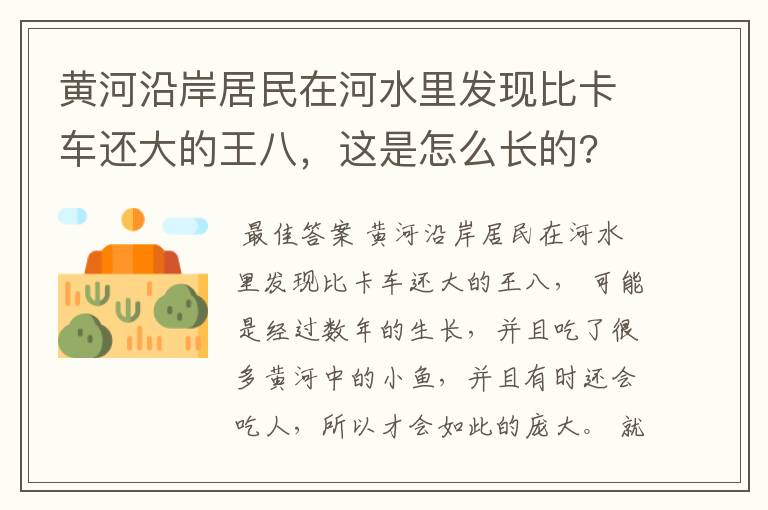 黄河沿岸居民在河水里发现比卡车还大的王八，这是怎么长的?

最佳答案 黄河沿岸居民在河水里发现比卡车还大的王八，可能是经过数年的生长，并且吃了很多黄河中的小鱼，并且有时还会吃人，所以才会如此的庞大。就